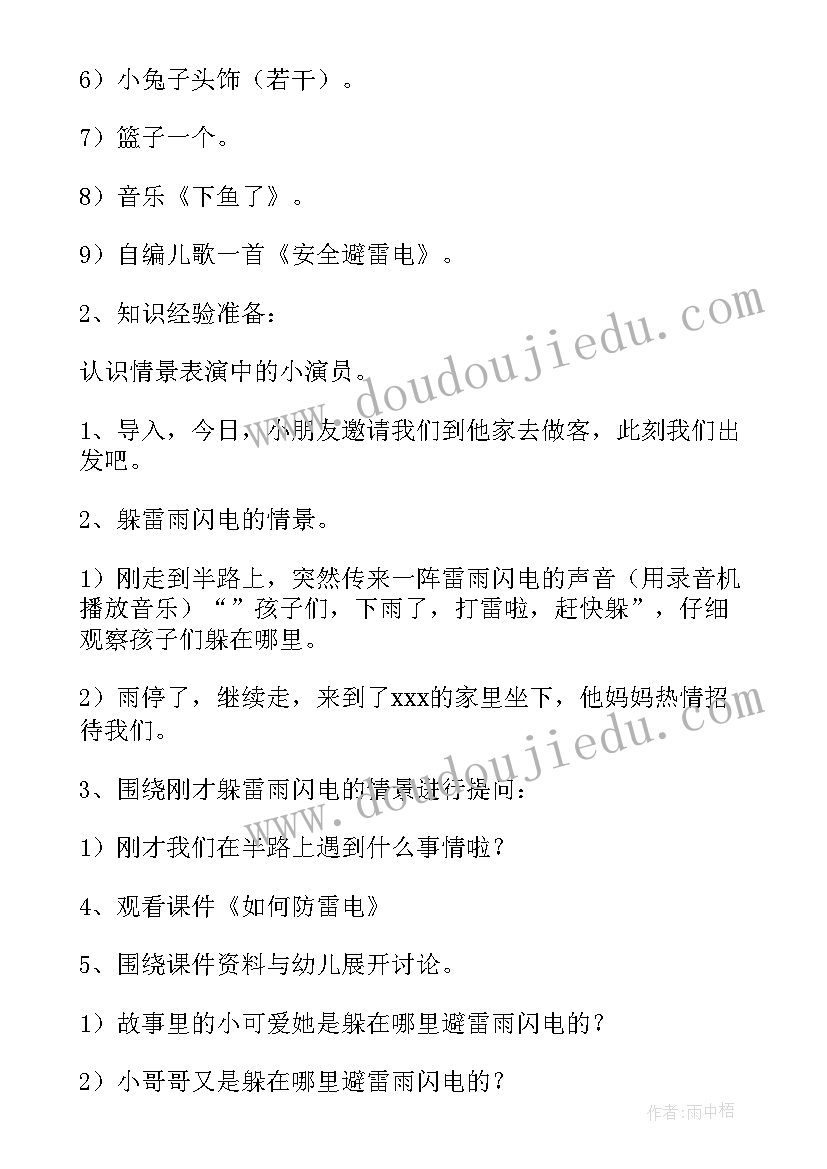 6）小兔子头饰（若干）。

7）篮子一个。

8）音乐《下鱼了》。

9）自编儿歌一首《安全避雷电》。

2、知识经验准备：

认识情景表演中的小演员。

1、导入，今日，小朋友邀请我们到他家去做客，此刻我们出发吧。

2、躲雷雨闪电的情景。

1）刚走到半路上，突然传来一阵雷雨闪电的声音（用录音机播放音乐）“”孩子们，下雨了，打雷啦，赶快躲”，仔细观察孩子们躲在哪里。

2）雨停了，继续走，来到了xxx的家里坐下，他妈妈热情招待我们。

3、围绕刚才躲雷雨闪电的情景进行提问：

1）刚才我们在半路上遇到什么事情啦？

4、观看课件《如何防雷电》

5、围绕课件资料与幼儿展开讨论。

1）故事里的小可爱她是躲在哪里避雷雨闪电的？

2）小哥哥又是躲在哪里避雷雨闪电的？

www.doudoujiedu.com

www.doudoujiedu.com

作者：雨中梧